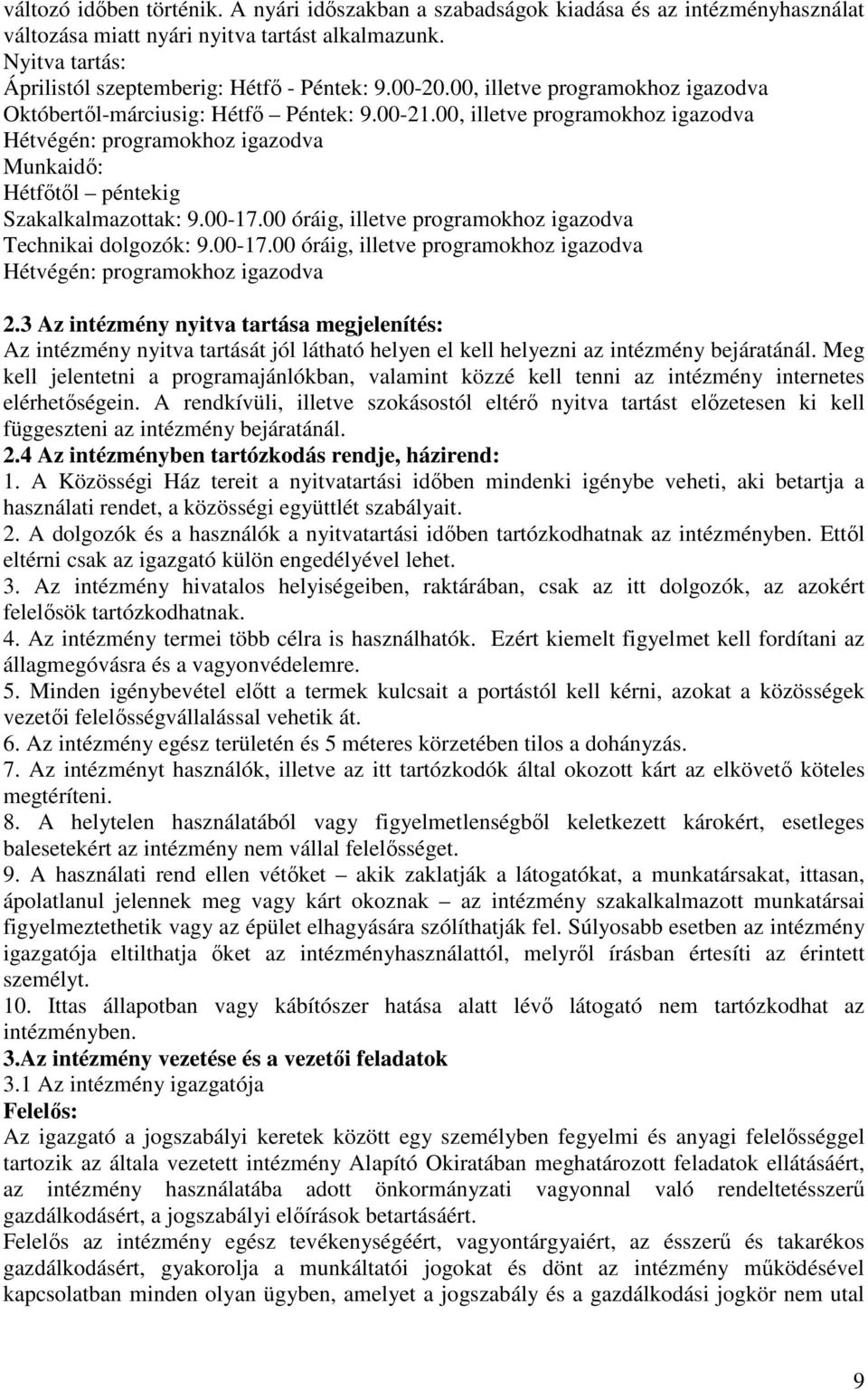 változó időben történik. A nyári időszakban a szabadságok kiadása és az intézményhasználat változása miatt nyári nyitva tartást alkalmazunk.
Nyitva tartás:
Áprilistól szeptemberig: Hétfő - Péntek: 9.00-20.00, illetve programokhoz igazodva
Októbertől-márciusig: Hétfő – Péntek: 9.00-21.00, illetve programokhoz igazodva
Hétvégén: programokhoz igazodva
Munkaidő:
Hétfőtől – péntekig
Szakalkalmazottak: 9.00-17.00 óráig, illetve programokhoz igazodva
Technikai dolgozók: 9.00-17.00 óráig, illetve programokhoz igazodva
Hétvégén: programokhoz igazodva

2.3 Az intézmény nyitva tartása megjelenítés:
Az intézmény nyitva tartását jól látható helyen el kell helyezni az intézmény bejáratánál. Meg kell jelentetni a programajánlókban, valamint közzé kell tenni az intézmény internetes elérhetőségein. A rendkívüli, illetve szokásostól eltérő nyitva tartást előzetesen ki kell függeszteni az intézmény bejáratánál.
2.4 Az intézményben tartózkodás rendje, házirend:
1. A Közösségi Ház tereit a nyitvatartási időben mindenki igénybe veheti, aki betartja a használati rendet, a közösségi együttlét szabályait.
2. A dolgozók és a használók a nyitvatartási időben tartózkodhatnak az intézményben. Ettől eltérni csak az igazgató külön engedélyével lehet.
3. Az intézmény hivatalos helyiségeiben, raktárában, csak az itt dolgozók, az azokért felelősök tartózkodhatnak.
4. Az intézmény termei több célra is használhatók. Ezért kiemelt figyelmet kell fordítani az állagmegóvásra és a vagyonvédelemre.
5. Minden igénybevétel előtt a termek kulcsait a portástól kell kérni, azokat a közösségek vezetői felelősségvállalással vehetik át.
6. Az intézmény egész területén és 5 méteres körzetében tilos a dohányzás.
7. Az intézményt használók, illetve az itt tartózkodók által okozott kárt az elkövető köteles megtéríteni.
8. A helytelen használatából vagy figyelmetlenségből keletkezett károkért, esetleges balesetekért az intézmény nem vállal felelősséget.
9. A használati rend ellen vétőket – akik zaklatják a látogatókat, a munkatársakat, ittasan, ápolatlanul jelennek meg vagy kárt okoznak – az intézmény szakalkalmazott munkatársai figyelmeztethetik vagy az épület elhagyására szólíthatják fel. Súlyosabb esetben az intézmény igazgatója eltilthatja őket az intézményhasználattól, melyről írásban értesíti az érintett személyt.
10. Ittas állapotban vagy kábítószer hatása alatt lévő látogató nem tartózkodhat az intézményben.
3.Az intézmény vezetése és a vezetői feladatok
3.1 Az intézmény igazgatója
Felelős:
Az igazgató a jogszabályi keretek között egy személyben fegyelmi és anyagi felelősséggel tartozik az általa vezetett intézmény Alapító Okiratában meghatározott feladatok ellátásáért, az intézmény használatába adott önkormányzati vagyonnal való rendeltetésszerű gazdálkodásért, a jogszabályi előírások betartásáért.
Felelős az intézmény egész tevékenységéért, vagyontárgyaiért, az ésszerű és takarékos gazdálkodásért, gyakorolja a munkáltatói jogokat és dönt az intézmény működésével kapcsolatban minden olyan ügyben, amelyet a jogszabály és a gazdálkodási jogkör nem utal

9